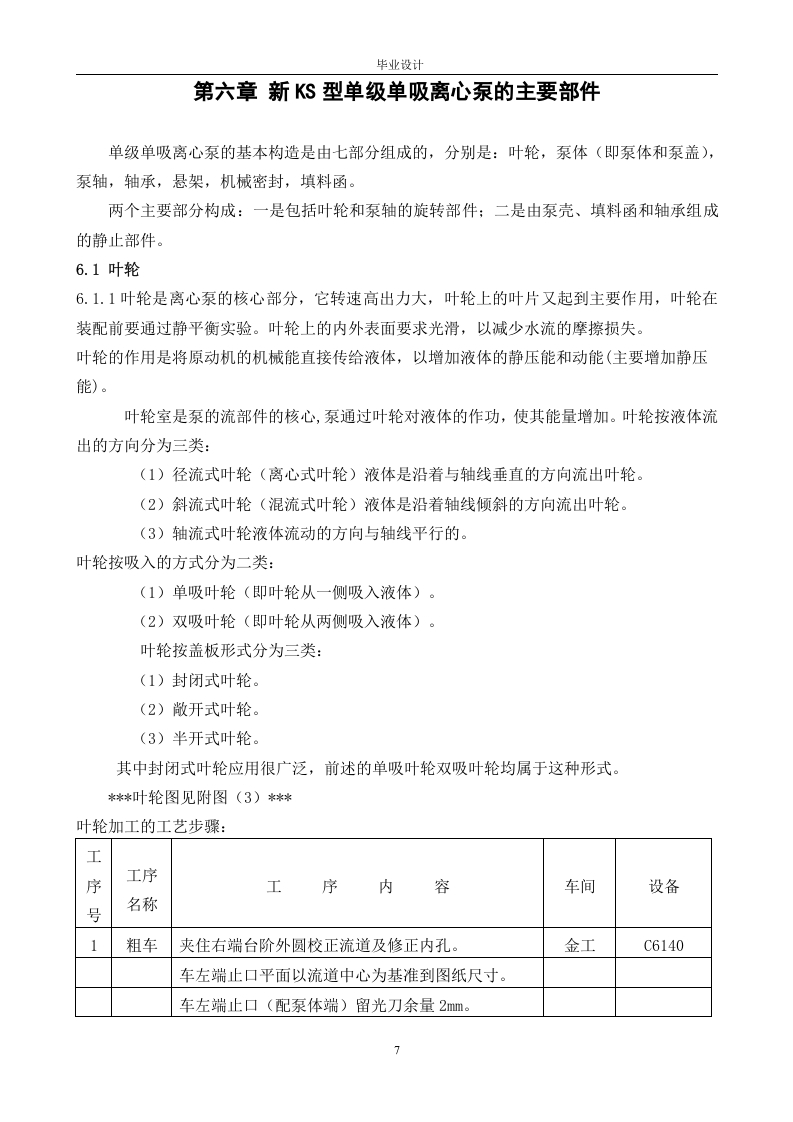 毕业设计

第六章 新KS型单级单吸离心泵的主要部件

单级单吸离心泵的基本构造是由七部分组成的，分别是：叶轮，泵体（即泵体和泵盖），泵轴，轴承，悬架，机械密封，填料函。

两个主要部分构成：一是包括叶轮和泵轴的旋转部件；二是由泵壳、填料函和轴承组成的静止部件。

6.1 叶轮

6.1.1叶轮是离心泵的核心部分，它转速高出力大，叶轮上的叶片又起到主要作用，叶轮在装配前要通过静平衡实验。叶轮上的内外表面要求光滑，以减少水流的摩擦损失。

叶轮的作用是将原动机的机械能直接传给液体，以增加液体的静压能和动能(主要增加静压能)。

叶轮室是泵的流部件的核心,泵通过叶轮对液体的作功，使其能量增加。叶轮按液体流出的方向分为三类：

（1）径流式叶轮（离心式叶轮）液体是沿着与轴线垂直的方向流出叶轮。

（2）斜流式叶轮（混流式叶轮）液体是沿着轴线倾斜的方向流出叶轮。

（3）轴流式叶轮液体流动的方向与轴线平行的。

叶轮按吸入的方式分为二类：

（1）单吸叶轮（即叶轮从一侧吸入液体）。

（2）双吸叶轮（即叶轮从两侧吸入液体）。

叶轮按盖板形式分为三类：

（1）封闭式叶轮。

（2）敞开式叶轮。

（3）半开式叶轮。

其中封闭式叶轮应用很广泛，前述的单吸叶轮双吸叶轮均属于这种形式。

***叶轮图见附图（3）***

叶轮加工的工艺步骤：

| 工序号 | 工序名称 | 工 序 内 容 | 车间 | 设备 |
|---|---|---|---|---|
| 1 | 粗车 | 夹住右端台阶外圆校正流道及修正内孔。 | 金工 | C6140 |
| | | 车左端止口平面以流道中心为基准到图纸尺寸。 | | |
| | | 车左端止口（配泵体端）留光刀余量2mm。 | | |

7